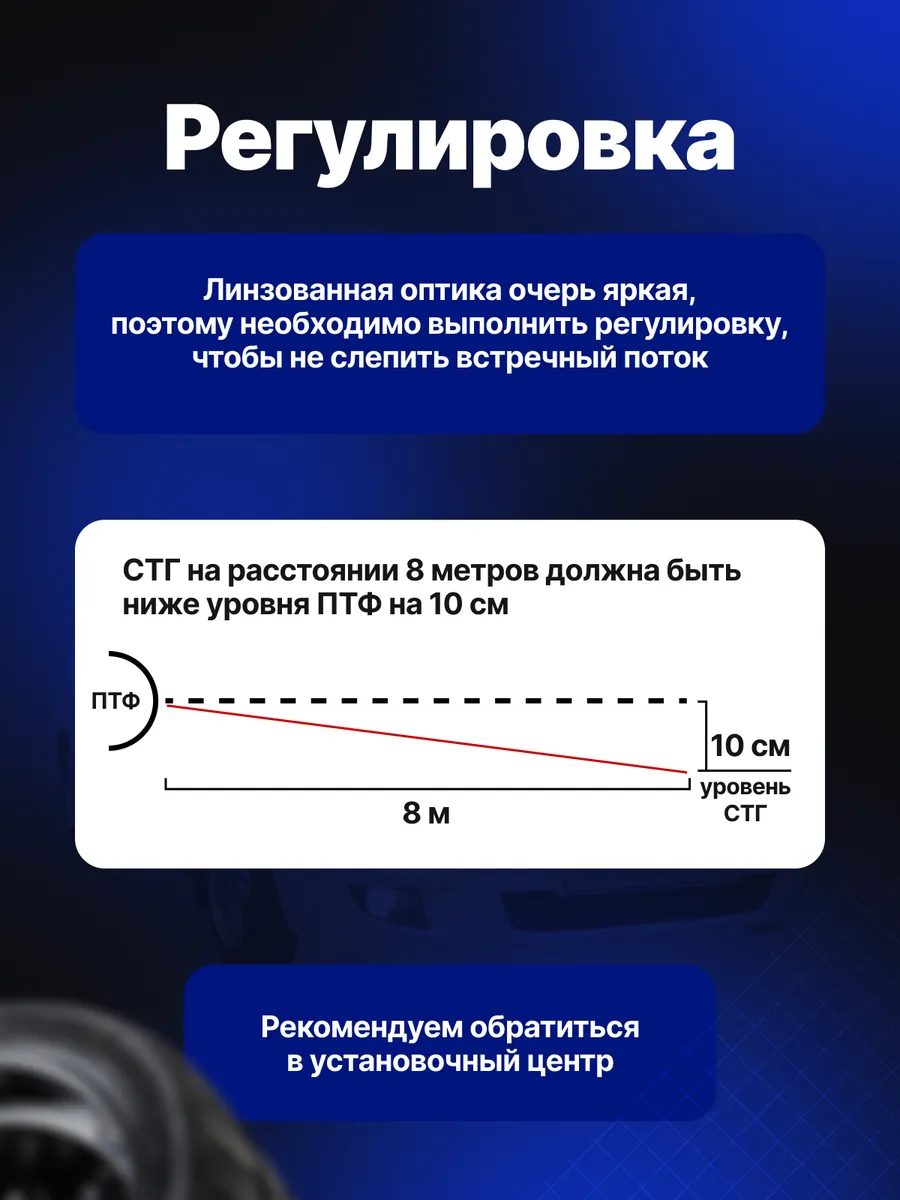 Регулировка

Линзованная оптика очерь яркая, поэтому необходимо выполнить регулировку, чтобы не слепить встречный поток

СТГ на расстоянии 8 метров должна быть ниже уровня ПТФ на 10 см

ПТФ

10 см

уровень СТГ

8 м

Рекомендуем обратиться в установочный центр